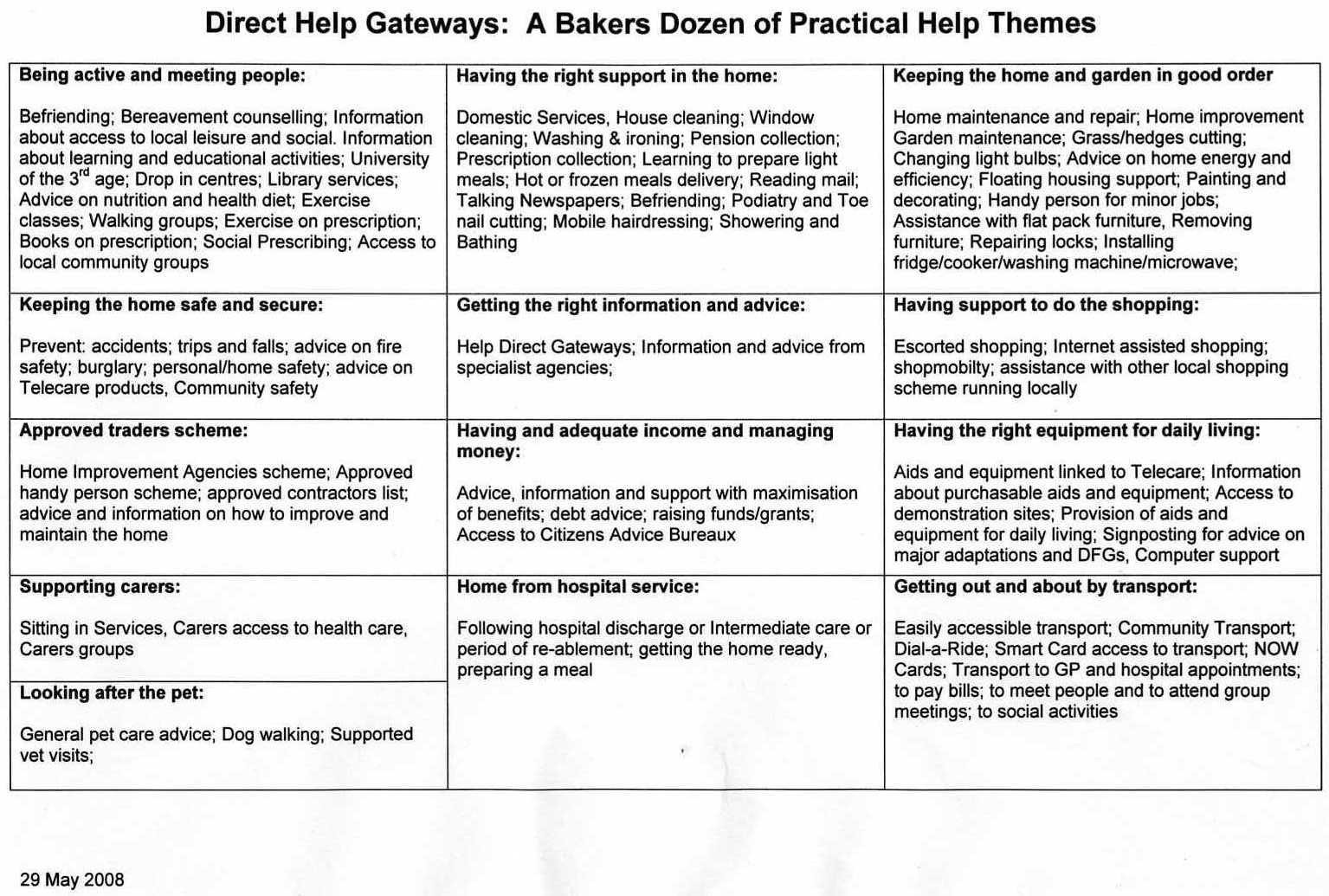 Direct Help Gateways: A Bakers Dozen of Practical Help Themes

| | | |
|---|---|---|
| **Being active and meeting people:** Befriending; Bereavement counselling; Information about access to local leisure and social. Information about learning and educational activities; University of the 3$^{rd}$ age; Drop in centres; Library services; Advice on nutrition and health diet; Exercise classes; Walking groups; Exercise on prescription; Books on prescription; Social Prescribing; Access to local community groups | **Having the right support in the home:** Domestic Services, House cleaning; Window cleaning; Washing & ironing; Pension collection; Prescription collection; Learning to prepare light meals; Hot or frozen meals delivery; Reading mail; Talking Newspapers; Befriending; Podiatry and Toe nail cutting; Mobile hairdressing; Showering and Bathing | **Keeping the home and garden in good order** Home maintenance and repair; Home improvement Garden maintenance; Grass/hedges cutting; Changing light bulbs; Advice on home energy and efficiency; Floating housing support; Painting and decorating; Handy person for minor jobs; Assistance with flat pack furniture, Removing furniture; Repairing locks; Installing fridge/cooker/washing machine/microwave; |
| **Keeping the home safe and secure:** Prevent: accidents; trips and falls; advice on fire safety; burglary; personal/home safety; advice on Telecare products, Community safety | **Getting the right information and advice:** Help Direct Gateways; Information and advice from specialist agencies; | **Having support to do the shopping:** Escorted shopping; Internet assisted shopping; shopmobilty; assistance with other local shopping scheme running locally |
| **Approved traders scheme:** Home Improvement Agencies scheme; Approved handy person scheme; approved contractors list; advice and information on how to improve and maintain the home | **Having and adequate income and managing money:** Advice, information and support with maximisation of benefits; debt advice; raising funds/grants; Access to Citizens Advice Bureaux | **Having the right equipment for daily living:** Aids and equipment linked to Telecare; Information about purchasable aids and equipment; Access to demonstration sites; Provision of aids and equipment for daily living; Signposting for advice on major adaptations and DFGs, Computer support |
| **Supporting carers:** Sitting in Services, Carers access to health care, Carers groups **Looking after the pet:** General pet care advice; Dog walking; Supported vet visits; | **Home from hospital service:** Following hospital discharge or Intermediate care or period of re-ablement; getting the home ready, preparing a meal | **Getting out and about by transport:** Easily accessible transport; Community Transport; Dial-a-Ride; Smart Card access to transport; NOW Cards; Transport to GP and hospital appointments; to pay bills; to meet people and to attend group meetings; to social activities |

29 May 2008